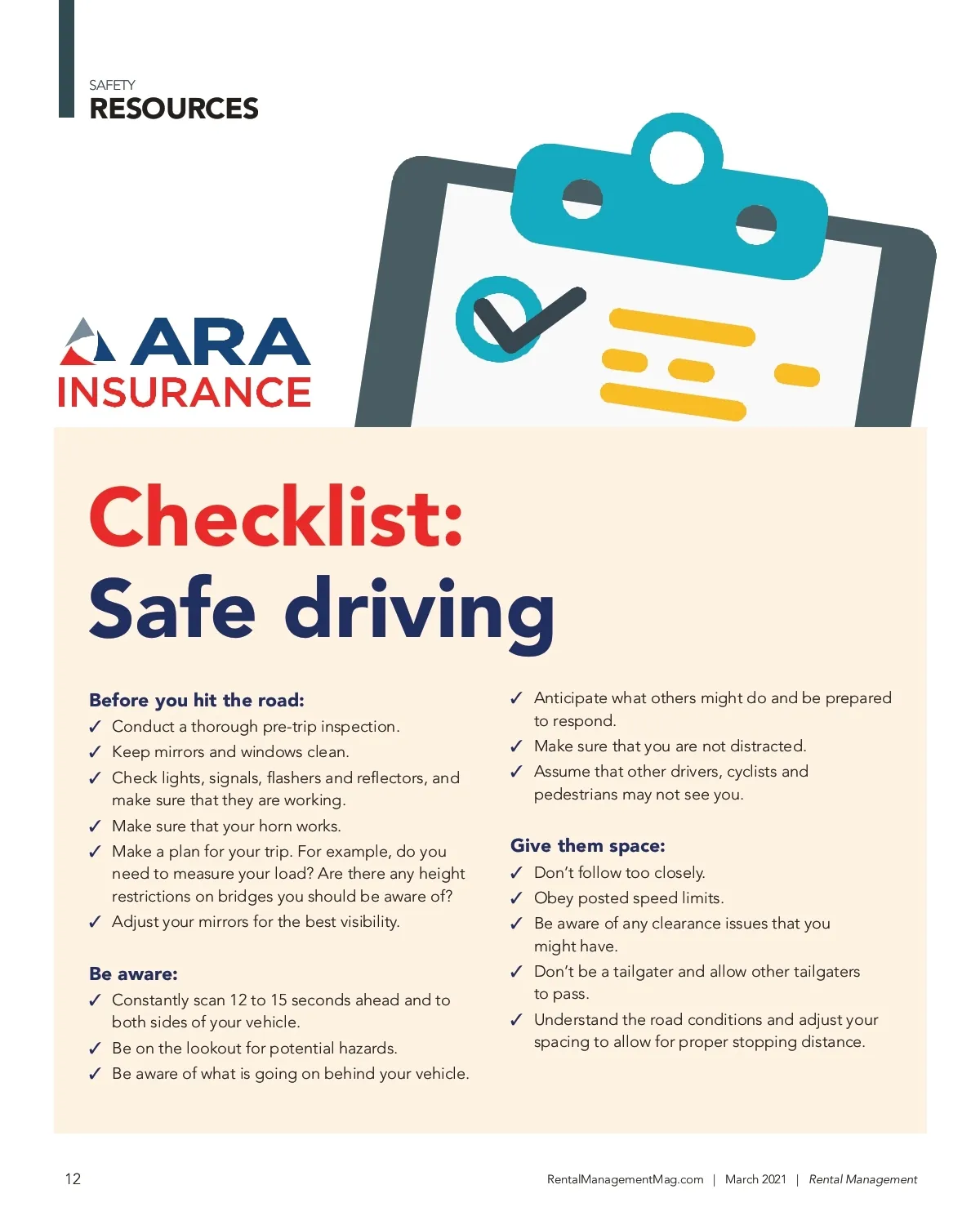 SAFETY
RESOURCES

ARA
INSURANCE

Checklist:
Safe driving

Before you hit the road:
✓ Conduct a thorough pre-trip inspection.
✓ Keep mirrors and windows clean.
✓ Check lights, signals, flashers and reflectors, and make sure that they are working.
✓ Make sure that your horn works.
✓ Make a plan for your trip. For example, do you need to measure your load? Are there any height restrictions on bridges you should be aware of?
✓ Adjust your mirrors for the best visibility.

Be aware:
✓ Constantly scan 12 to 15 seconds ahead and to both sides of your vehicle.
✓ Be on the lookout for potential hazards.
✓ Be aware of what is going on behind your vehicle.
✓ Anticipate what others might do and be prepared to respond.
✓ Make sure that you are not distracted.
✓ Assume that other drivers, cyclists and pedestrians may not see you.

Give them space:
✓ Don't follow too closely.
✓ Obey posted speed limits.
✓ Be aware of any clearance issues that you might have.
✓ Don't be a tailgater and allow other tailgaters to pass.
✓ Understand the road conditions and adjust your spacing to allow for proper stopping distance.

12

RentalManagementMag.com | March 2021 | Rental Management